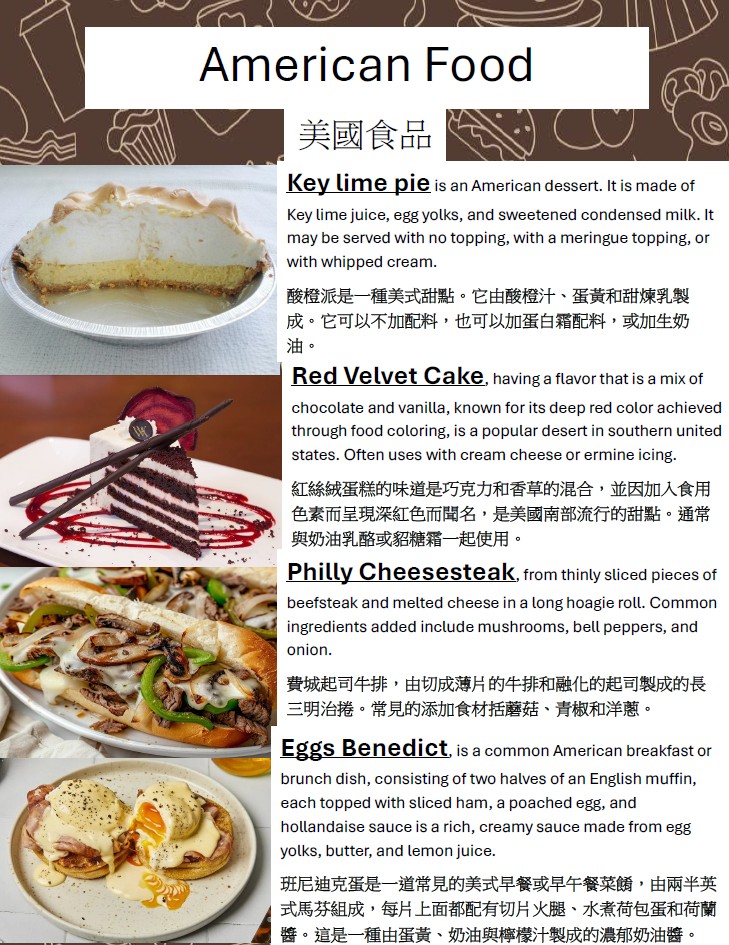 American Food

美國食品

Key lime pie is an American dessert. It is made of Key lime juice, egg yolks, and sweetened condensed milk. It may be served with no topping, with a meringue topping, or with whipped cream.

酸橙派是一種美式甜點。它由酸橙汁、蛋黃和甜煉乳製成。它可以不加配料，也可以加蛋白霜配料，或加生奶油。

Red Velvet Cake, having a flavor that is a mix of chocolate and vanilla, known for its deep red color achieved through food coloring, is a popular desert in southern united states. Often uses with cream cheese or ermine icing.

紅絲絨蛋糕的味道是巧克力和香草的混合，並因加入食用色素而呈現深紅色而聞名，是美國南部流行的甜點。通常與奶油乳酪或貂糖霜一起使用。

Philly Cheesesteak, from thinly sliced pieces of beefsteak and melted cheese in a long hoagie roll. Common ingredients added include mushrooms, bell peppers, and onion.

費城起司牛排，由切成薄片的牛排和融化的起司製成的長三明治捲。常見的添加食材括蘑菇、青椒和洋蔥。

Eggs Benedict, is a common American breakfast or brunch dish, consisting of two halves of an English muffin, each topped with sliced ham, a poached egg, and hollandaise sauce is a rich, creamy sauce made from egg yolks, butter, and lemon juice.

班尼迪克蛋是一道常見的美式早餐或早午餐菜餚，由兩半英式馬芬組成，每片上面都配有切片火腿、水煮荷包蛋和荷蘭醬。這是一種由蛋黃、奶油與檸檬汁製成的濃郁奶油醬。